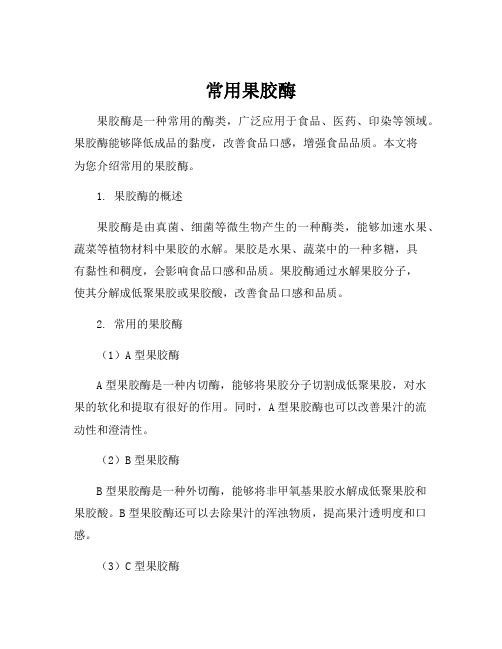 常用果胶酶

果胶酶是一种常用的酶类，广泛应用于食品、医药、印染等领域。果胶酶能够降低成品的黏度，改善食品口感，增强食品品质。本文将为您介绍常用的果胶酶。

1. 果胶酶的概述

果胶酶是由真菌、细菌等微生物产生的一种酶类，能够加速水果、蔬菜等植物材料中果胶的水解。果胶是水果、蔬菜中的一种多糖，具有黏性和稠度，会影响食品口感和品质。果胶酶通过水解果胶分子，使其分解成低聚果胶或果胶酸，改善食品口感和品质。

2. 常用的果胶酶

（1）A 型果胶酶

A 型果胶酶是一种内切酶，能够将果胶分子切割成低聚果胶，对水果的软化和提取有很好的作用。同时，A 型果胶酶也可以改善果汁的流动性和澄清性。

（2）B 型果胶酶

B 型果胶酶是一种外切酶，能够将非甲氧基果胶水解成低聚果胶和果胶酸。B 型果胶酶还可以去除果汁的浑浊物质，提高果汁透明度和口感。

（3）C 型果胶酶